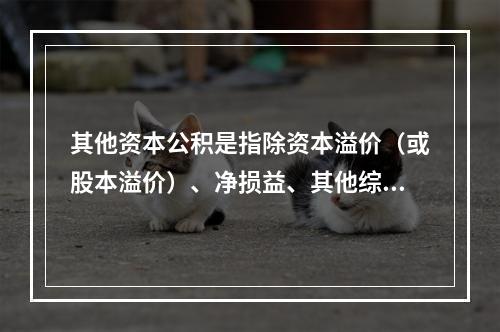 其他资本公积是指除资本溢价（或股本溢价）、净损益、其他综...